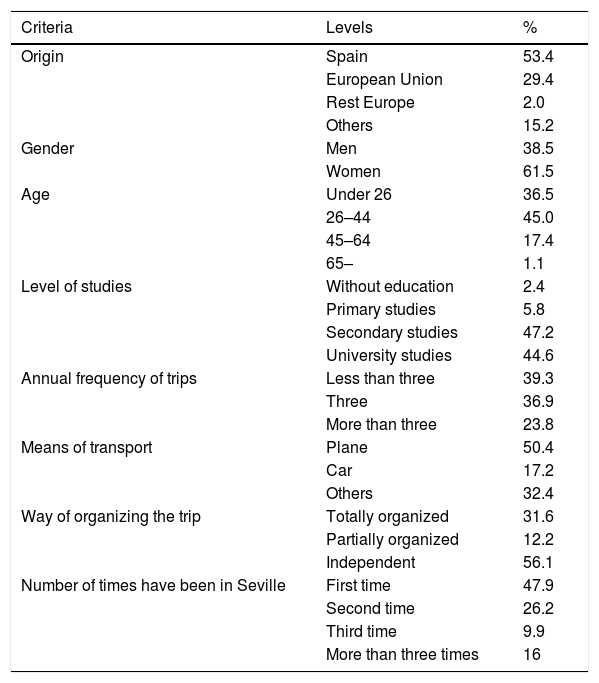 | Criteria | Levels | % |
|---|---|---|
| Origin | Spain | 53.4 |
| | European Union | 29.4 |
| | Rest Europe | 2.0 |
| | Others | 15.2 |
| Gender | Men | 38.5 |
| | Women | 61.5 |
| Age | Under 26 | 36.5 |
| | 26–44 | 45.0 |
| | 45–64 | 17.4 |
| | 65– | 1.1 |
| Level of studies | Without education | 2.4 |
| | Primary studies | 5.8 |
| | Secondary studies | 47.2 |
| | University studies | 44.6 |
| Annual frequency of trips | Less than three | 39.3 |
| | Three | 36.9 |
| | More than three | 23.8 |
| Means of transport | Plane | 50.4 |
| | Car | 17.2 |
| | Others | 32.4 |
| Way of organizing the trip | Totally organized | 31.6 |
| | Partially organized | 12.2 |
| | Independent | 56.1 |
| Number of times have been in Seville | First time | 47.9 |
| | Second time | 26.2 |
| | Third time | 9.9 |
| | More than three times | 16 |